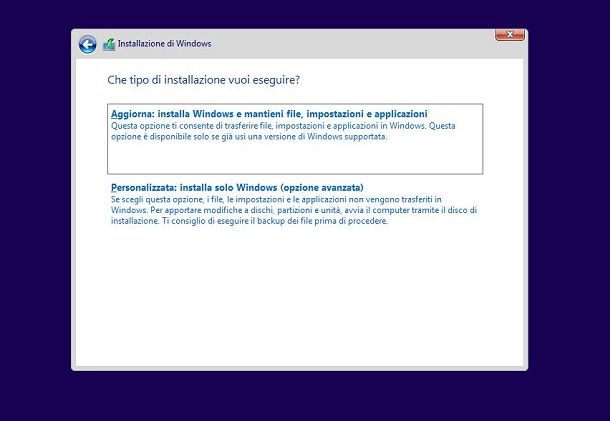 Installazione di Windows

Che tipo di installazione vuoi eseguire?

Aggiorna: installa Windows e mantieni file, impostazioni e applicazioni
Questa opzione ti consente di trasferire file, impostazioni e applicazioni in Windows. Questa opzione è disponibile solo se già usi una versione di Windows supportata.

Personalizzata: installa solo Windows (opzione avanzata)
Se scegli questa opzione, i file, le impostazioni e le applicazioni non vengono trasferiti in Windows. Per apportare modifiche a dischi, partizioni e unità, avvia il computer tramite il disco di installazione. Ti consiglio di eseguire il backup dei file prima di procedere.